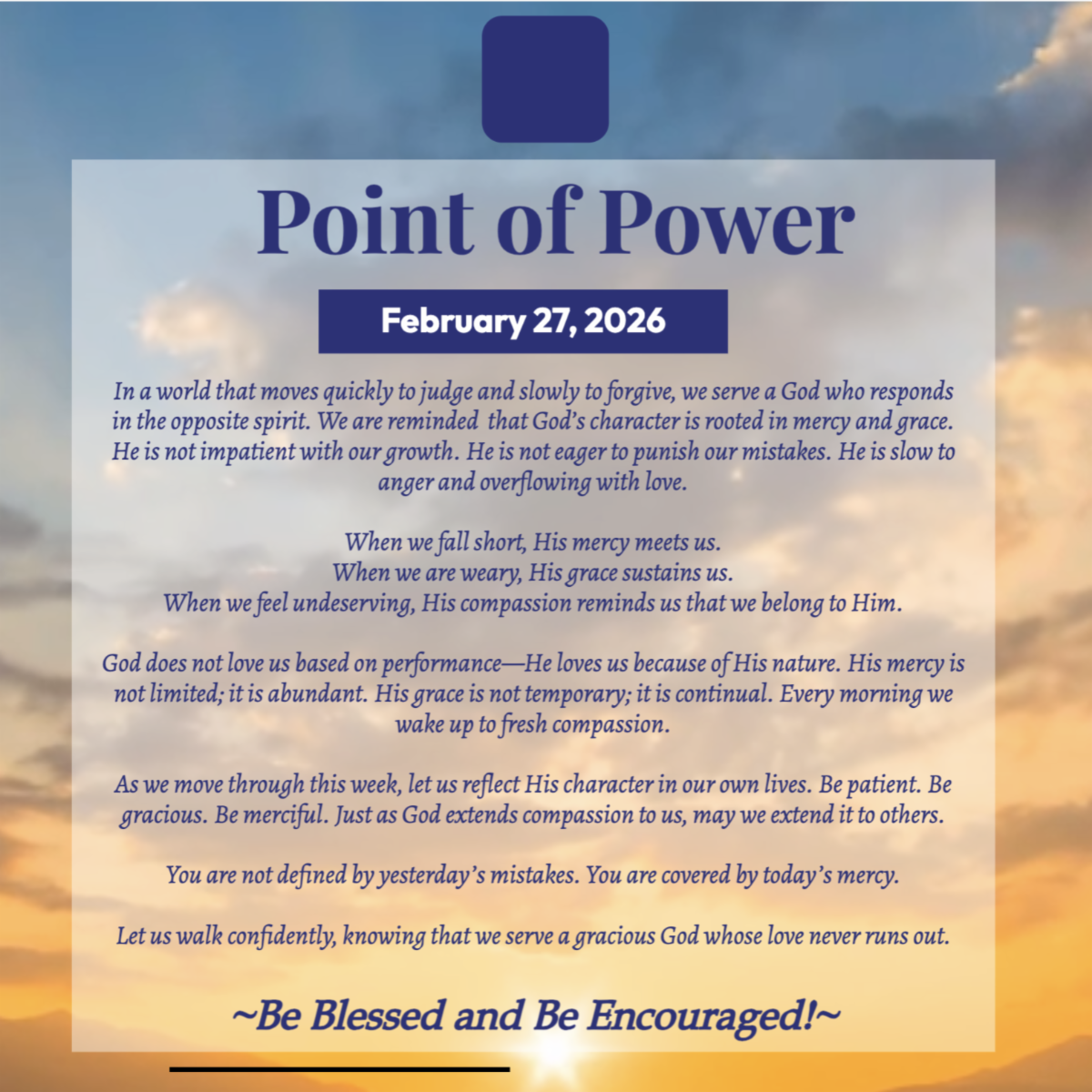 Point of Power

February 27, 2026

In a world that moves quickly to judge and slowly to forgive, we serve a God who responds in the opposite spirit. We are reminded that God's character is rooted in mercy and grace. He is not impatient with our growth. He is not eager to punish our mistakes. He is slow to anger and overflowing with love.

When we fall short, His mercy meets us.
When we are weary, His grace sustains us.
When we feel undeserving, His compassion reminds us that we belong to Him.

God does not love us based on performance—He loves us because of His nature. His mercy is not limited; it is abundant. His grace is not temporary; it is continual. Every morning we wake up to fresh compassion.

As we move through this week, let us reflect His character in our own lives. Be patient. Be gracious. Be merciful. Just as God extends compassion to us, may we extend it to others.

You are not defined by yesterday's mistakes. You are covered by today's mercy.

Let us walk confidently, knowing that we serve a gracious God whose love never runs out.

~Be Blessed and Be Encouraged!~